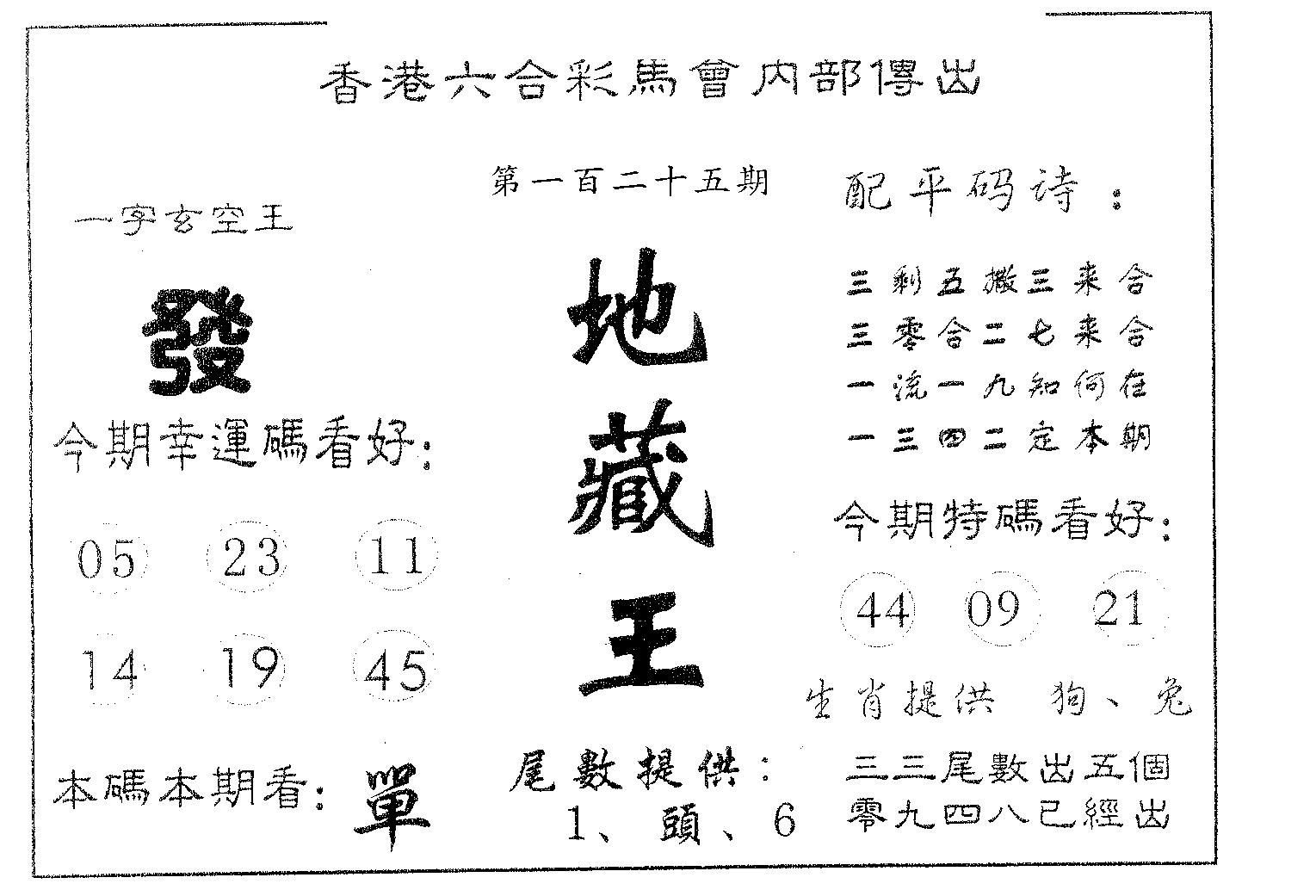 香港六合彩馬會内部傳出

一字玄空王

發

今期幸運碼看好:

05 23 11

14 19 45

本碼本期看: 單

第一百二十五期

地藏王

尾數提供:
1、頭、6

配平码诗:

三剩五搬三来合
三零合二七来合
一流一九知何在
一三四二定本期

今期特碼看好:

44 09 21

生肖提供 狗、兔

三三尾數出五個
零九四八已經出